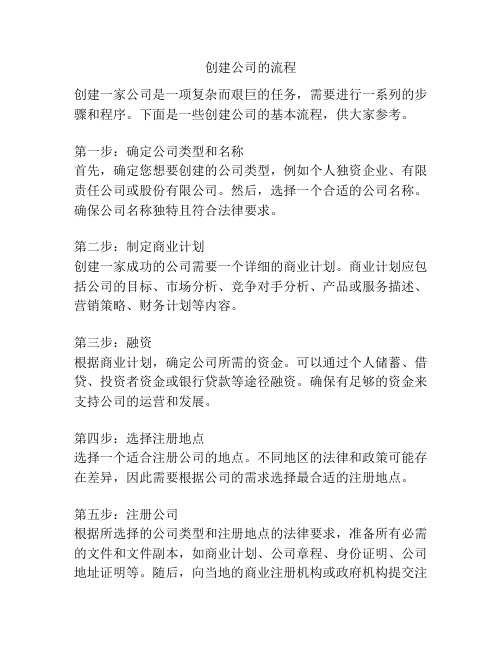 创建公司的流程

创建一家公司是一项复杂而艰巨的任务，需要进行一系列的步骤和程序。下面是一些创建公司的基本流程，供大家参考。

第一步：确定公司类型和名称
首先，确定您想要创建的公司类型，例如个人独资企业、有限责任公司或股份有限公司。然后，选择一个合适的公司名称。确保公司名称独特且符合法律要求。

第二步：制定商业计划
创建一家成功的公司需要一个详细的商业计划。商业计划应包括公司的目标、市场分析、竞争对手分析、产品或服务描述、营销策略、财务计划等内容。

第三步：融资
根据商业计划，确定公司所需的资金。可以通过个人储蓄、借贷、投资者资金或银行贷款等途径融资。确保有足够的资金来支持公司的运营和发展。

第四步：选择注册地点
选择一个适合注册公司的地点。不同地区的法律和政策可能存在差异，因此需要根据公司的需求选择最合适的注册地点。

第五步：注册公司
根据所选择的公司类型和注册地点的法律要求，准备所有必需的文件和文件副本，如商业计划、公司章程、身份证明、公司地址证明等。随后，向当地的商业注册机构或政府机构提交注